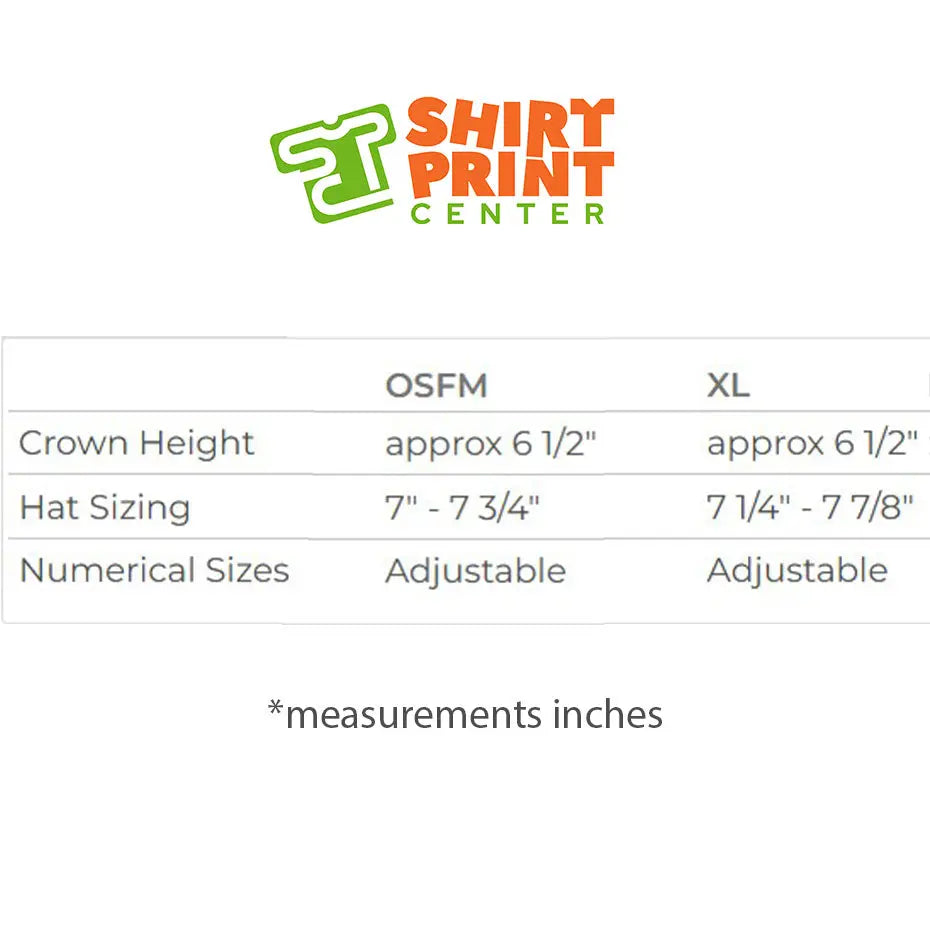 SHIRT
PRINT
CENTER

|  | OSFM | XL |
|---|---|---|
| Crown Height | approx 6 1/2" | approx 6 1/2" |
| Hat Sizing | 7" - 7 3/4" | 7 1/4" - 7 7/8" |
| Numerical Sizes | Adjustable | Adjustable |

*measurements inches